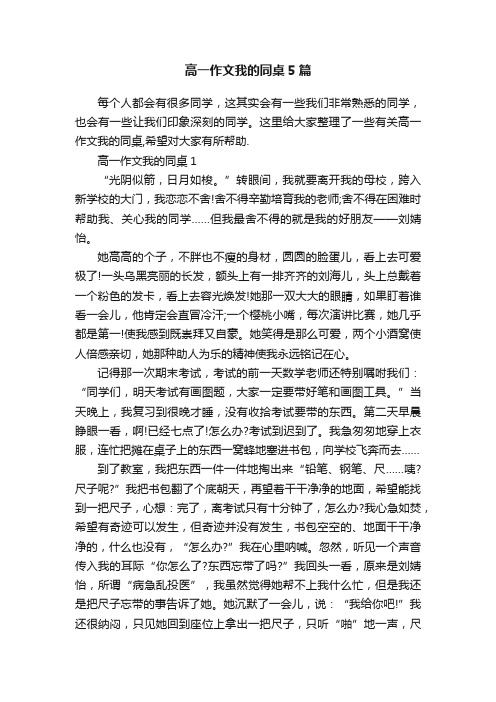 高一作文我的同桌5篇

每个人都会有很多同学，这其实会有一些我们非常熟悉的同学，也会有一些让我们印象深刻的同学。这里给大家整理了一些有关高一作文我的同桌,希望对大家有所帮助.

高一作文我的同桌1

“光阴似箭，日月如梭。”转眼间，我就要离开我的母校，跨入新学校的大门，我恋恋不舍!舍不得辛勤培育我的老师;舍不得在困难时帮助我、关心我的同学……但我最舍不得的就是我的好朋友——刘婧怡。

她高高的个子，不胖也不瘦的身材，圆圆的脸蛋儿，看上去可爱极了!一头乌黑亮丽的长发，额头上有一排齐齐的刘海儿，头上总戴着一个粉色的发卡，看上去容光焕发!她那一双大大的眼睛，如果盯着谁看一会儿，他肯定会直冒冷汗;一个樱桃小嘴，每次演讲比赛，她几乎都是第一!使我感到既崇拜又自豪。她笑得是那么可爱，两个小酒窝使人倍感亲切，她那种助人为乐的精神使我永远铭记在心。

记得那一次期末考试，考试的前一天数学老师还特别嘱咐我们：“同学们，明天考试有画图题，大家一定要带好笔和画图工具。”当天晚上，我复习到很晚才睡，没有收拾考试要带的东西。第二天早晨睁眼一看，啊!已经七点了!怎么办?考试到迟到了。我急匆匆地穿上衣服，连忙把摊在桌子上的东西一窝蜂地塞进书包，向学校飞奔而去……

到了教室，我把东西一件一件地掏出来“铅笔、钢笔、尺……咦?尺子呢?”我把书包翻了个底朝天，再望着干干净净的地面，希望能找到一把尺子，心想：完了，离考试只有十分钟了，怎么办?我心急如焚，希望有奇迹可以发生，但奇迹并没有发生，书包空空的、地面干干净净的，什么也没有，“怎么办?”我在心里呐喊。忽然，听见一个声音传入我的耳际“你怎么了?东西忘带了吗?”我回头一看，原来是刘婧怡，所谓“病急乱投医”，我虽然觉得她帮不上我什么忙，但是我还是把尺子忘带的事告诉了她。她沉默了一会儿，说：“我给你吧!”我还很纳闷，只见她回到座位上拿出一把尺子，只听“啪”地一声，尺